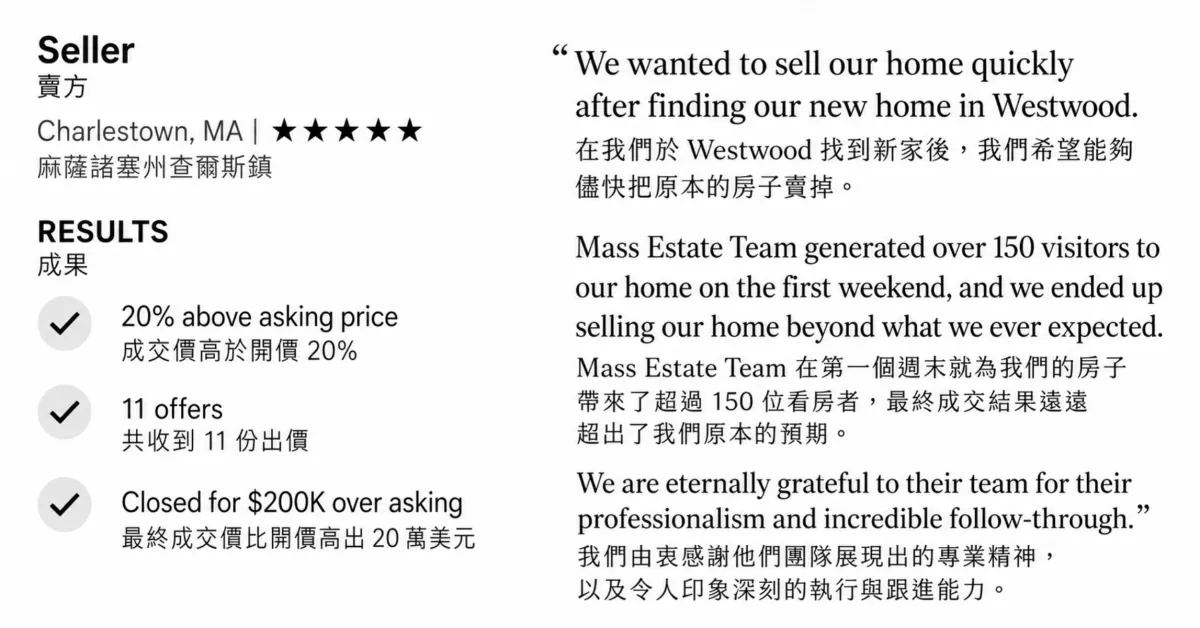 Seller
賣方

Charlestown, MA | ★★★★★
麻薩諸塞州查爾斯鎮

RESULTS
成果

✓ 20% above asking price
成交價高於開價20%

✓ 11 offers
共收到11份出價

✓ Closed for $200K over asking
最終成交價比開價高出20萬美元

"We wanted to sell our home quickly after finding our new home in Westwood.
在我們於Westwood找到新家後，我們希望能夠儘快把原本的房子賣掉。

Mass Estate Team generated over 150 visitors to our home on the first weekend, and we ended up selling our home beyond what we ever expected.
Mass Estate Team在第一個週末就為我們的房子帶來了超過150位看房者，最終成交結果遠遠超出了我們原本的預期。

We are eternally grateful to their team for their professionalism and incredible follow-through."
我們由衷感謝他們團隊展現出的專業精神，以及令人印象深刻的執行與跟進能力。